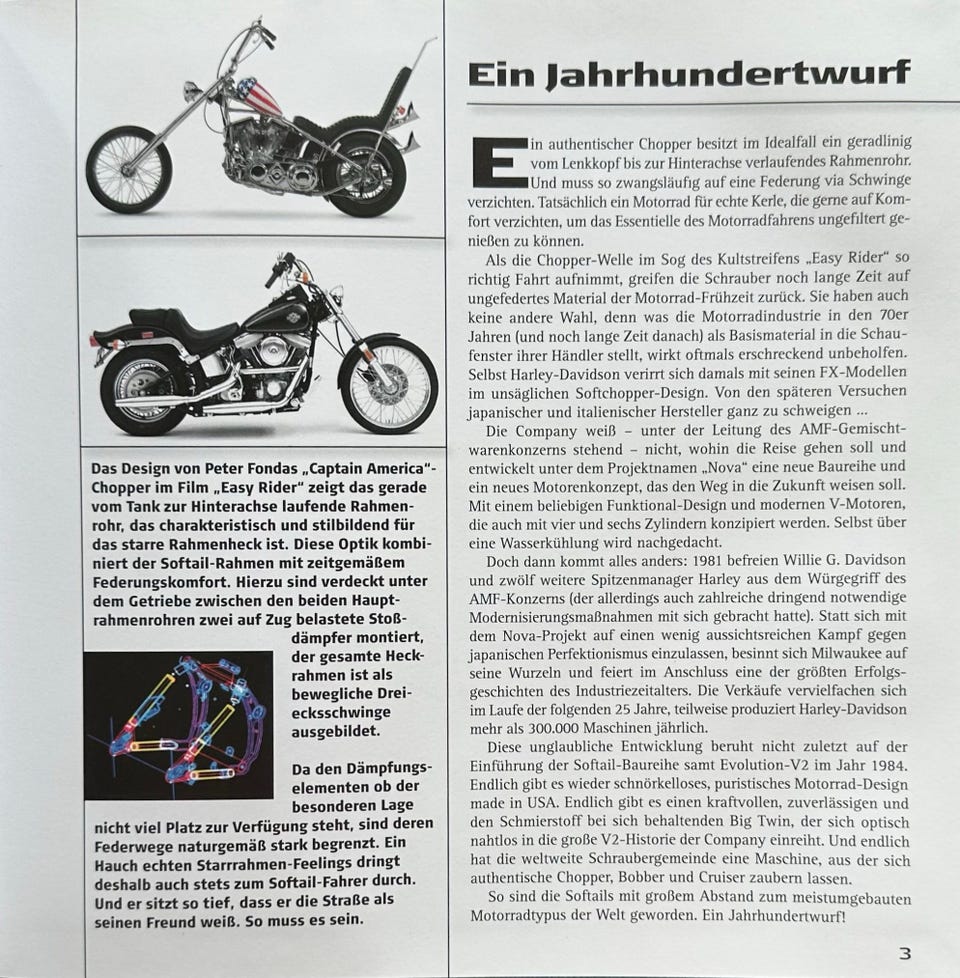 Das Design von Peter Fondas „Captain America"-Chopper im Film „Easy Rider" zeigt das gerade vom Tank zur Hinterachse laufende Rahmenrohr, das charakteristisch und stilbildend für das starre Rahmenheck ist. Diese Optik kombiniert der Softail-Rahmen mit zeitgemäßem Federungskomfort. Hierzu sind verdeckt unter dem Getriebe zwischen den beiden Hauptrahmenrohren zwei auf Zug belastete Stoßdämpfer montiert, der gesamte Heckrahmen ist als bewegliche Dreiecksschwinge ausgebildet.

Da den Dämpfungselementen ob der besonderen Lage nicht viel Platz zur Verfügung steht, sind deren Federwege naturgemäß stark begrenzt. Ein Hauch echten Starrrahmen-Feelings dringt deshalb auch stets zum Softail-Fahrer durch. Und er sitzt so tief, dass er die Straße als seinen Freund weiß. So muss es sein.

Ein Jahrhundertwurf

Ein authentischer Chopper besitzt im Idealfall ein geradlinig vom Lenkkopf bis zur Hinterachse verlaufendes Rahmenrohr. Und muss so zwangsläufig auf eine Federung via Schwinge verzichten. Tatsächlich ein Motorrad für echte Kerle, die gerne auf Komfort verzichten, um das Essentielle des Motorradfahrens ungefiltert genießen zu können.

Als die Chopper-Welle im Sog des Kultstreifens „Easy Rider" so richtig Fahrt aufnimmt, greifen die Schrauber noch lange Zeit auf ungefedertes Material der Motorrad-Frühzeit zurück. Sie haben auch keine andere Wahl, denn was die Motorradindustrie in den 70er Jahren (und noch lange Zeit danach) als Basismaterial in die Schaufenster ihrer Händler stellt, wirkt oftmals erschreckend unbeholfen. Selbst Harley-Davidson verirrt sich damals mit seinen FX-Modellen im unsäglichen Softchopper-Design. Von den späteren Versuchen japanischer und italienischer Hersteller ganz zu schweigen ...

Die Company weiß – unter der Leitung des AMF-Gemischtwarenkonzerns stehend – nicht, wohin die Reise gehen soll und entwickelt unter dem Projektnamen „Nova" eine neue Baureihe und ein neues Motorenkonzept, das den Weg in die Zukunft weisen soll. Mit einem beliebigen Funktional-Design und modernen V-Motoren, die auch mit vier und sechs Zylindern konzipiert werden. Selbst über eine Wasserkühlung wird nachgedacht.

Doch dann kommt alles anders: 1981 befreien Willie G. Davidson und zwölf weitere Spitzenmanager Harley aus dem Würgegriff des AMF-Konzerns (der allerdings auch zahlreiche dringend notwendige Modernisierungsmaßnahmen mit sich gebracht hatte). Statt sich mit dem Nova-Projekt auf einen wenig aussichtsreichen Kampf gegen japanischen Perfektionismus einzulassen, besinnt sich Milwaukee auf seine Wurzeln und feiert im Anschluss eine der größten Erfolgsgeschichten des Industriezeitalters. Die Verkäufe vervielfachen sich im Laufe der folgenden 25 Jahre, teilweise produziert Harley-Davidson mehr als 300.000 Maschinen jährlich.

Diese unglaubliche Entwicklung beruht nicht zuletzt auf der Einführung der Softail-Baureihe samt Evolution-V2 im Jahr 1984. Endlich gibt es wieder schnörkelloses, puristisches Motorrad-Design made in USA. Endlich gibt es einen kraftvollen, zuverlässigen und den Schmierstoff bei sich behaltenden Big Twin, der sich optisch nahtlos in die große V2-Historie der Company einreiht. Und endlich hat die weltweite Schraubergemeinde eine Maschine, aus der sich authentische Chopper, Bobber und Cruiser zaubern lassen.

So sind die Softails mit großem Abstand zum meistumgebauten Motorradtypus der Welt geworden. Ein Jahrhundertwurf!

3